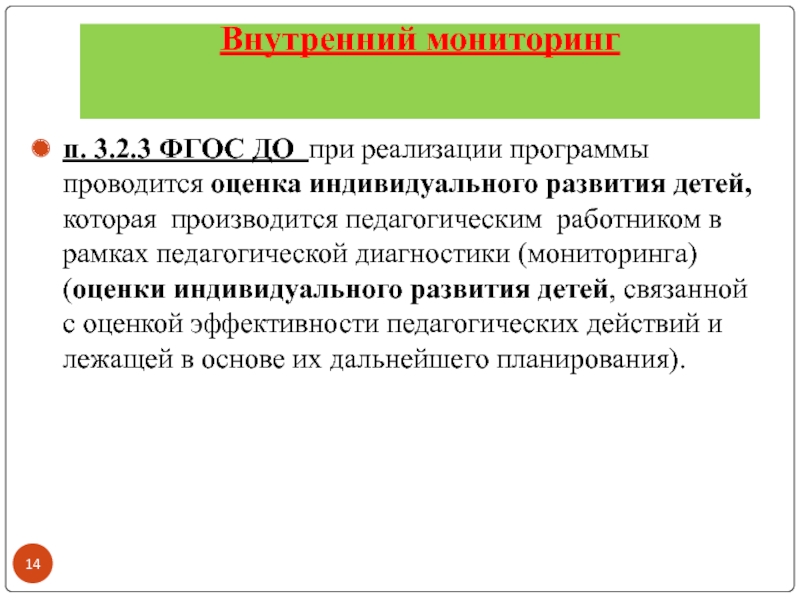 Внутренний мониторинг

п. 3.2.3 ФГОС ДО при реализации программы проводится оценка индивидуального развития детей, которая производится педагогическим работником в рамках педагогической диагностики (мониторинга) (оценки индивидуального развития детей, связанной с оценкой эффективности педагогических действий и лежащей в основе их дальнейшего планирования).

14